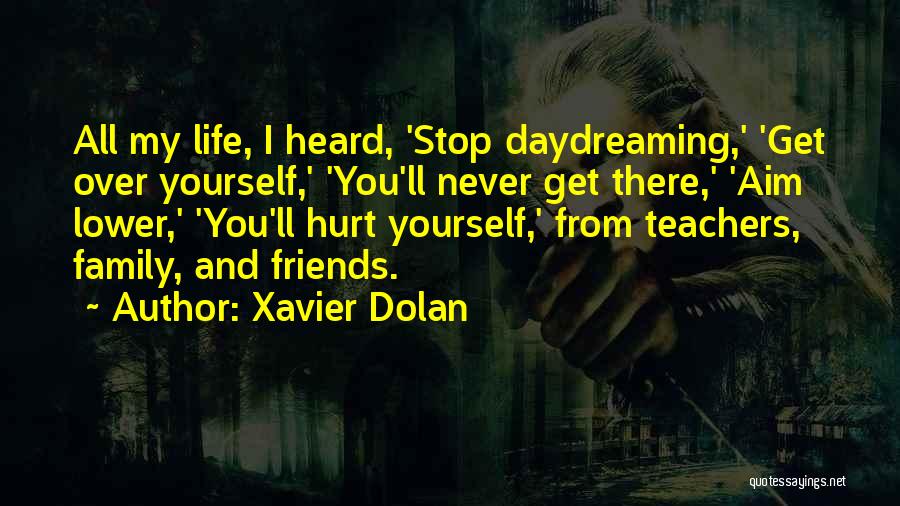 All my life, I heard, 'Stop daydreaming,' 'Get over yourself,' 'You'll never get there,' 'Aim lower,' 'You'll hurt yourself,' from teachers, family, and friends.

~ Author: Xavier Dolan

quotessayings.net